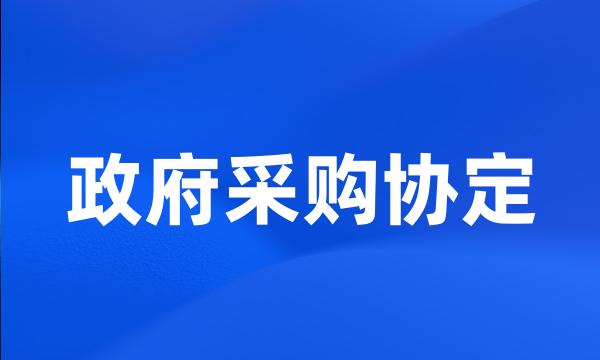 政府采购协定